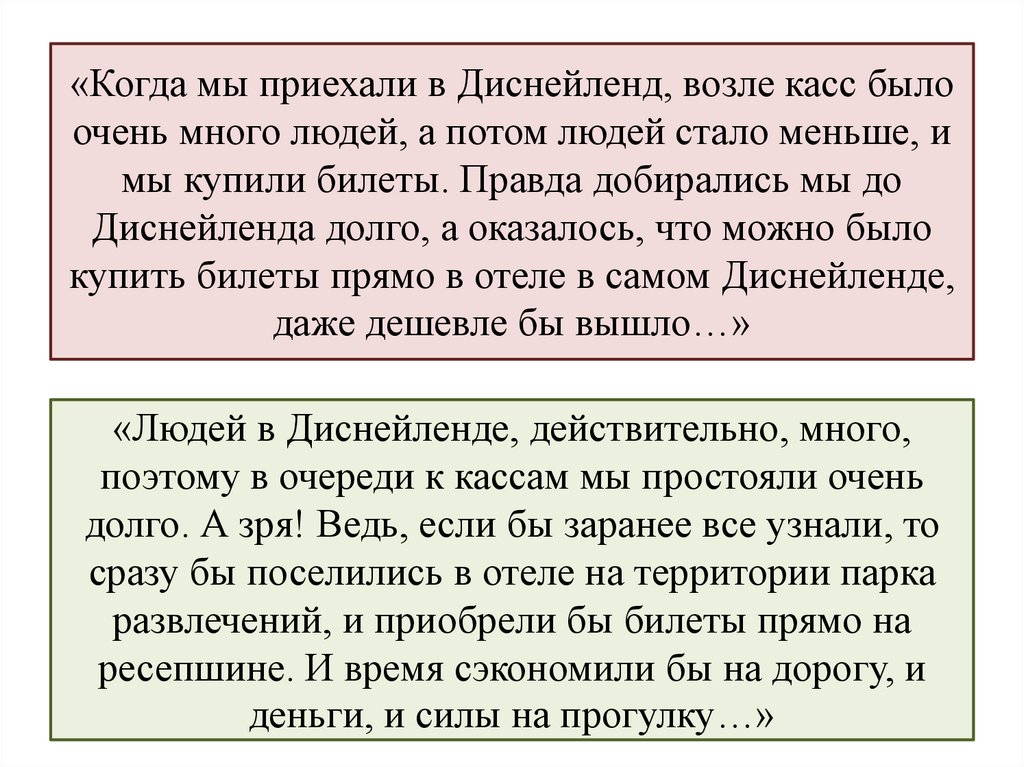 «Когда мы приехали в Диснейленд, возле касс было очень много людей, а потом людей стало меньше, и мы купили билеты. Правда добирались мы до Диснейленда долго, а оказалось, что можно было купить билеты прямо в отеле в самом Диснейленде, даже дешевле бы вышло…»

«Людей в Диснейленде, действительно, много, поэтому в очереди к кассам мы простояли очень долго. А зря! Ведь, если бы заранее все узнали, то сразу бы поселились в отеле на территории парка развлечений, и приобрели бы билеты прямо на ресепшине. И время сэкономили бы на дорогу, и деньги, и силы на прогулку…»